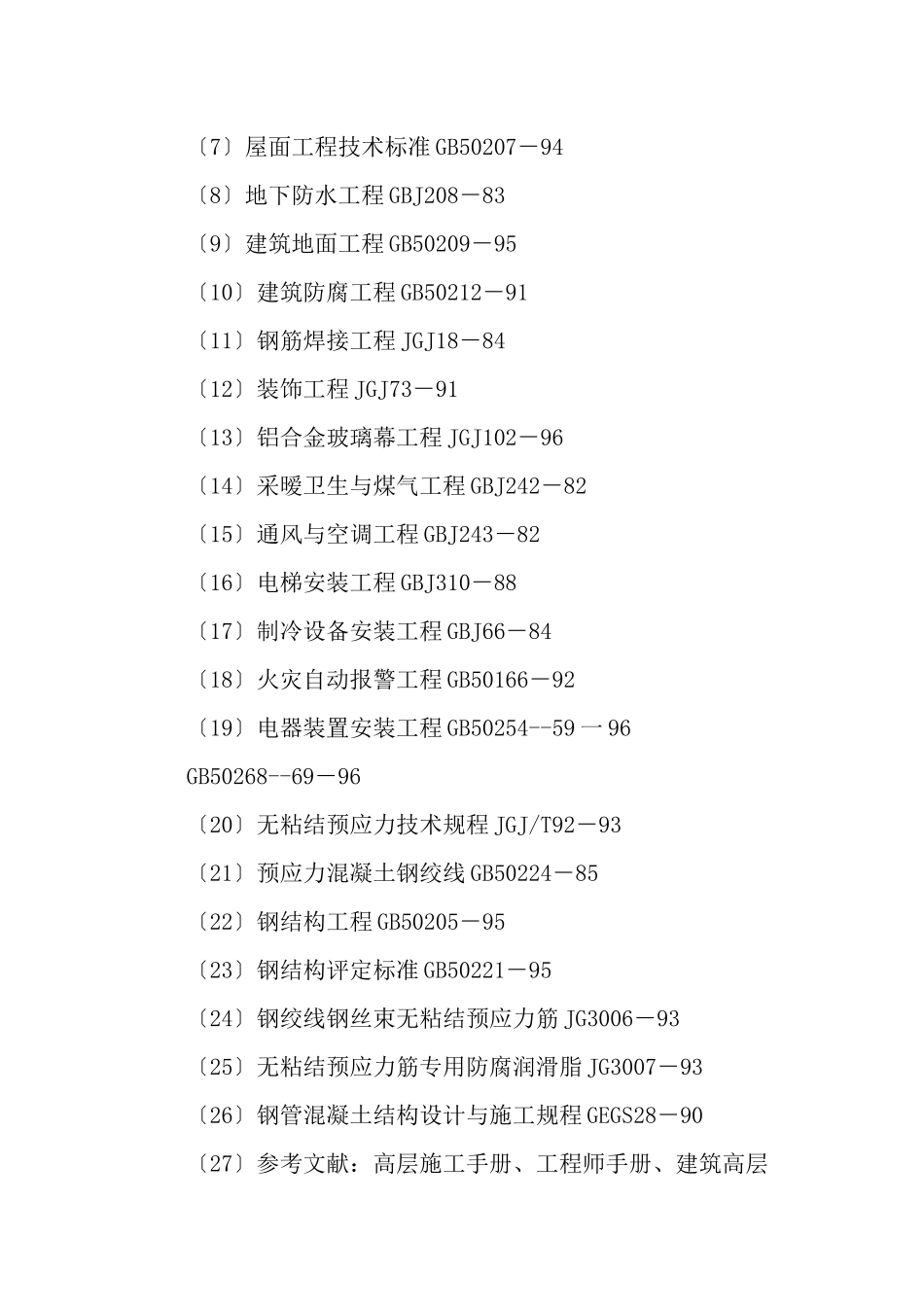 〔7〕屋面工程技术标准 GB50207－94

〔8〕地下防水工程 GBJ208－83

〔9〕建筑地面工程 GB50209－95

〔10〕建筑防腐工程 GB50212－91

〔11〕钢筋焊接工程 JGJ18－84

〔12〕装饰工程 JGJ73－91

〔13〕铝合金玻璃幕工程 JGJ102－96

〔14〕采暖卫生与煤气工程 GBJ242－82

〔15〕通风与空调工程 GBJ243－82

〔16〕电梯安装工程 GBJ310－88

〔17〕制冷设备安装工程 GBJ66－84

〔18〕火灾自动报警工程 GB50166－92

〔19〕电器装置安装工程 GB50254--59 一 96 GB50268--69－96

〔20〕无粘结预应力技术规程 JGJ/T92－93

〔21〕预应力混凝土钢绞线 GB50224－85

〔22〕钢结构工程 GB50205－95

〔23〕钢结构评定标准 GB50221－95

〔24〕钢绞线钢丝束无粘结预应力筋 JG3006－93

〔25〕无粘结预应力筋专用防腐润滑脂 JG3007－93

〔26〕钢管混凝土结构设计与施工规程 GEGS28－90

〔27〕参考文献：高层施工手册、工程师手册、建筑高层